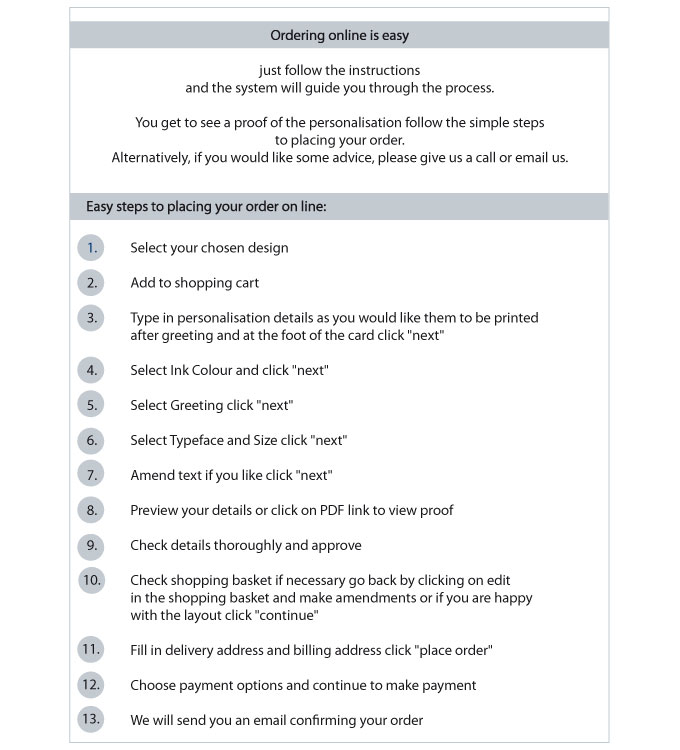 Ordering online is easy

just follow the instructions
and the system will guide you through the process.

You get to see a proof of the personalisation follow the simple steps to placing your order.
Alternatively, if you would like some advice, please give us a call or email us.

Easy steps to placing your order on line:

1. Select your chosen design

2. Add to shopping cart

3. Type in personalisation details as you would like them to be printed after greeting and at the foot of the card click "next"

4. Select Ink Colour and click "next"

5. Select Greeting click "next"

6. Select Typeface and Size click "next"

7. Amend text if you like click "next"

8. Preview your details or click on PDF link to view proof

9. Check details thoroughly and approve

10. Check shopping basket if necessary go back by clicking on edit in the shopping basket and make amendments or if you are happy with the layout click "continue"

11. Fill in delivery address and billing address click "place order"

12. Choose payment options and continue to make payment

13. We will send you an email confirming your order